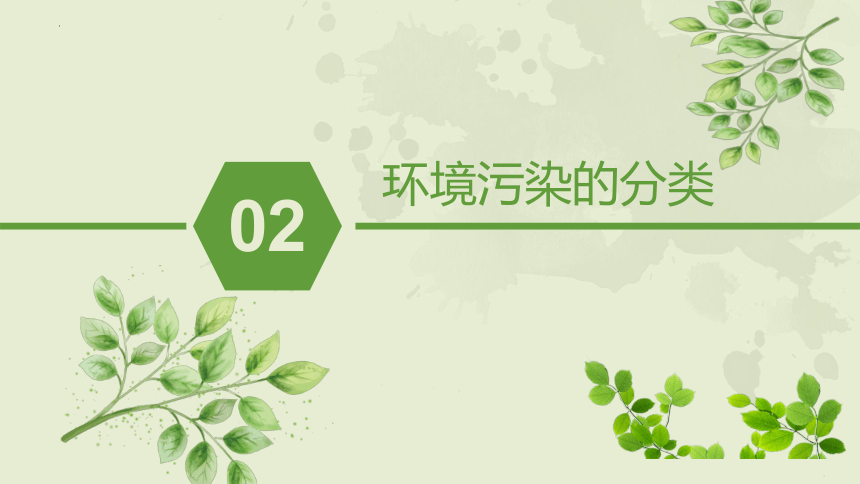 02

环境污染的分类